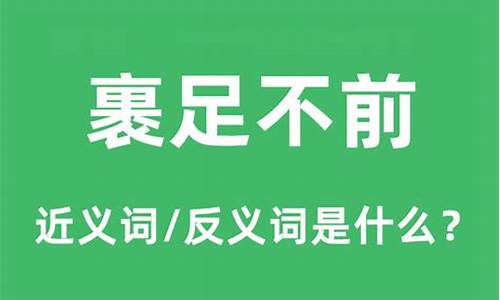 裹足不前

近义词/反义词是什么？